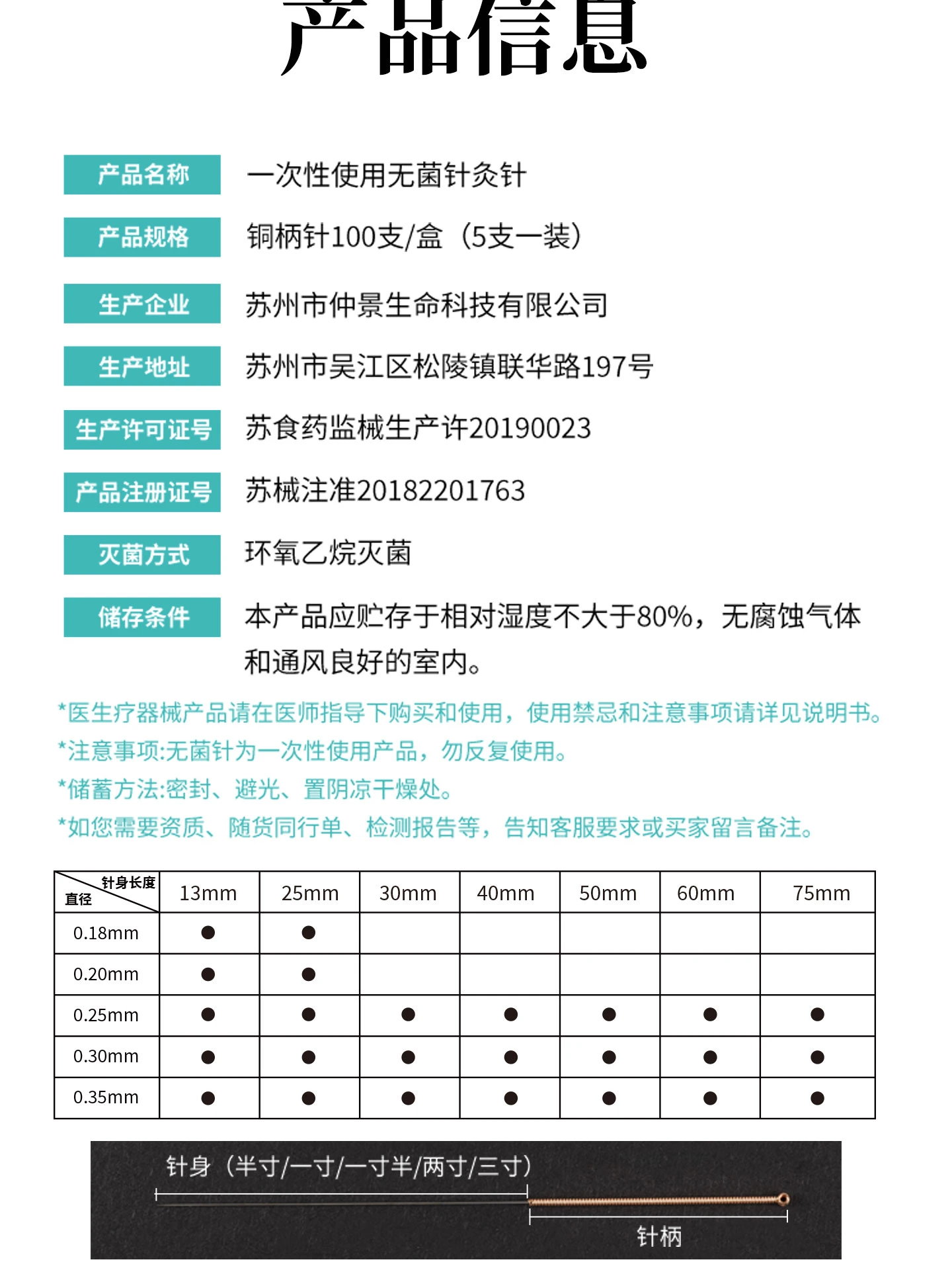 产品信息

产品名称
一次性使用无菌针灸针

产品规格
铜柄针100支/盒（5支一装）

生产企业
苏州市仲景生命科技有限公司

生产地址
苏州市吴江区松陵镇联华路197号

生产许可证号
苏食药监械生产许20190023

产品注册证号
苏械注准20182201763

灭菌方式
环氧乙烷灭菌

储存条件
本产品应贮存于相对湿度不大于80%，无腐蚀气体和通风良好的室内。

*医生疗器械产品请在医师指导下购买和使用，使用禁忌和注意事项请详见说明书。

*注意事项:无菌针为一次性使用产品，勿反复使用。

*储蓄方法:密封、避光、置阴凉干燥处。

*如您需要资质、随货同行单、检测报告等，告知客服要求或买家留言备注。

| 针身长度 直径 | 13mm | 25mm | 30mm | 40mm | 50mm | 60mm | 75mm |
|---|---|---|---|---|---|---|---|
| 0.18mm | ● | ● | | | | | |
| 0.20mm | ● | ● | | | | | |
| 0.25mm | ● | ● | ● | ● | ● | ● | ● |
| 0.30mm | ● | ● | ● | ● | ● | ● | ● |
| 0.35mm | ● | ● | ● | ● | ● | ● | ● |

针身（半寸/一寸/一寸半/两寸/三寸）

针柄